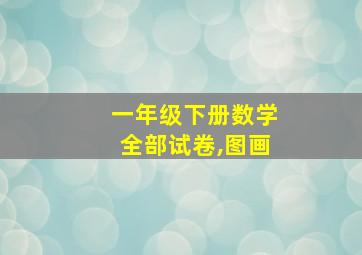 一年级下册数学
全部试卷,图画